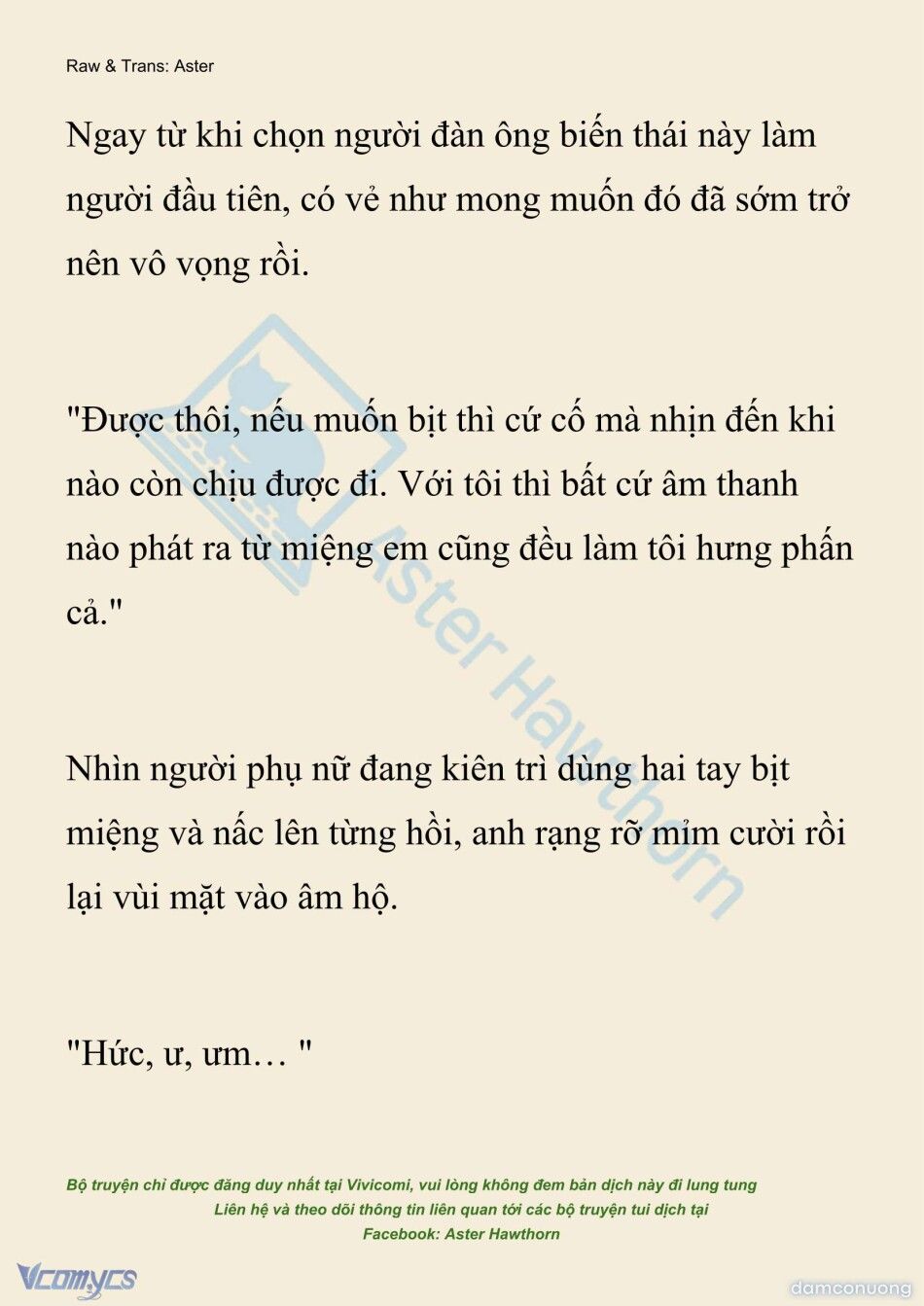 Raw & Trans: Aster

Ngay từ khi chọn người đàn ông biến thái này làm người đầu tiên, có vẻ như mong muốn đó đã sớm trở nên vô vọng rồi.

"Được thôi, nếu muốn bịt thì cứ cố mà nhịn đến khi nào còn chịu được đi. Với tôi thì bất cứ âm thanh nào phát ra từ miệng em cũng đều làm tôi hưng phấn cả."

Nhìn người phụ nữ đang kiên trì dùng hai tay bịt miệng và nấc lên từng hồi, anh rạng rỡ mỉm cười rồi lại vùi mặt vào âm hộ.

"Hức, ư, ưm… "

Aster Hawthorn

Bộ truyện chỉ được đăng duy nhất tại Vivicomi, vui lòng không đem bản dịch này đi lung tung
Liên hệ và theo dõi thông tin liên quan tới các bộ truyện tui dịch tại
Facebook: Aster Hawthorn

Vcomycs

damconuong